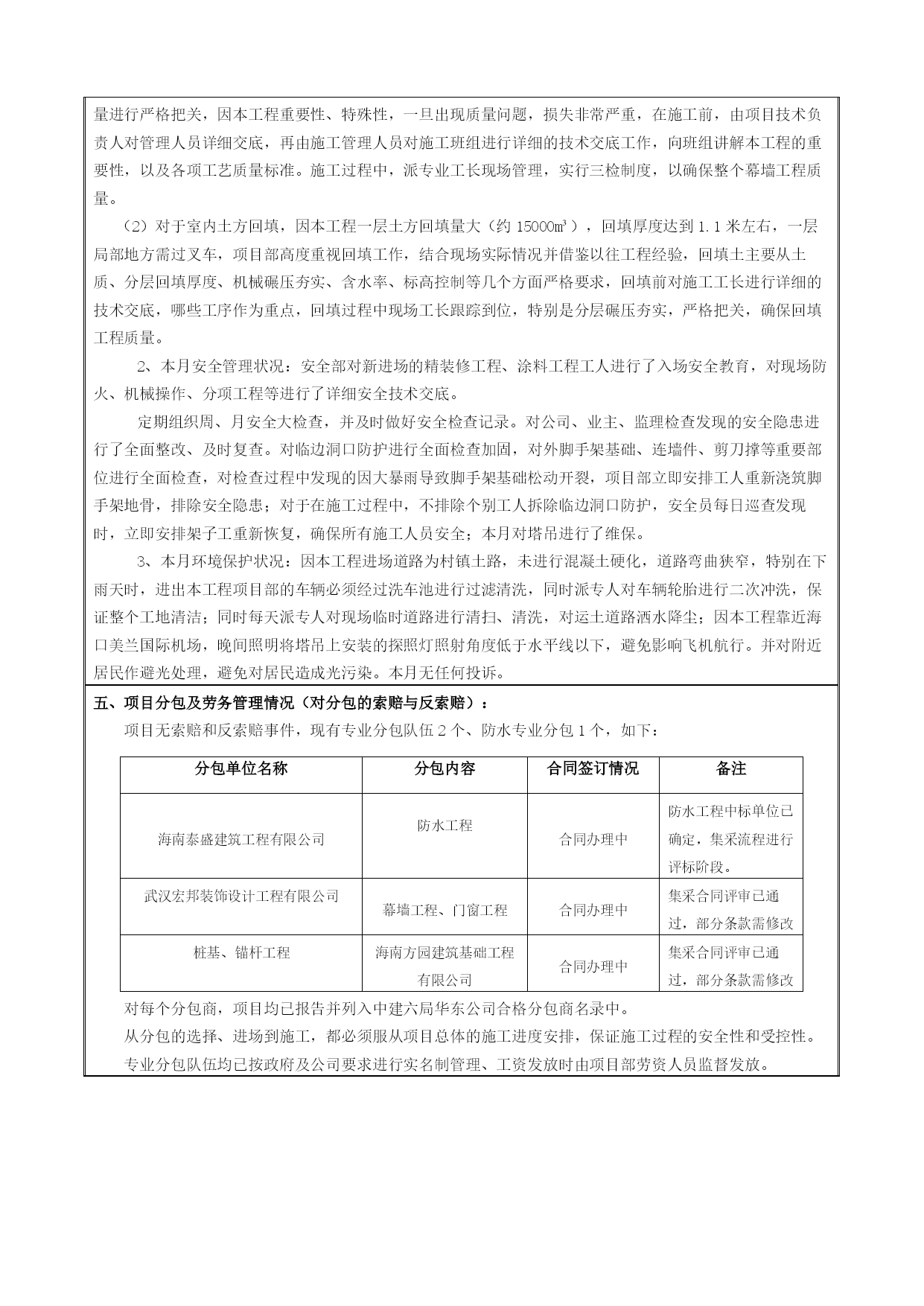 量进行严格把关，因本工程重要性、特殊性，一旦出现质量问题，损失非常严重，在施工前，由项目技术负责人对管理人员详细交底，再由施工管理人员对施工班组进行详细的技术交底工作，向班组讲解本工程的重要性，以及各项工艺质量标准。施工过程中，派专业工长现场管理，实行三检制度，以确保整个幕墙工程质量。

（2）对于室内土方回填，因本工程一层土方回填量大（约 15000㎥），回填厚度达到 1.1 米左右，一层局部地方需过叉车，项目部高度重视回填工作，结合现场实际情况并借鉴以往工程经验，回填土主要从土质、分层回填厚度、机械碾压夯实、含水率、标高控制等几个方面严格要求，回填前对施工工长进行详细的技术交底，哪些工序作为重点，回填过程中现场工长跟踪到位，特别是分层碾压夯实，严格把关，确保回填工程质量。

2、本月安全管理状况：安全部对新进场的精装修工程、涂料工程工人进行了入场安全教育，对现场防火、机械操作、分项工程等进行了详细安全技术交底。

定期组织周、月安全大检查，并及时做好安全检查记录。对公司、业主、监理检查发现的安全隐患进行了全面整改、及时复查。对临边洞口防护进行全面检查加固，对外脚手架基础、连墙件、剪刀撑等重要部位进行全面检查，对检查过程中发现的因大暴雨导致脚手架基础松动开裂，项目部立即安排工人重新浇筑脚手架地骨，排除安全隐患；对于在施工过程中，不排除个别工人拆除临边洞口防护，安全员每日巡查发现时，立即安排架子工重新恢复，确保所有施工人员安全；本月对塔吊进行了维保。

3、本月环境保护状况：因本工程进场道路为村镇土路，未进行混凝土硬化，道路弯曲狭窄，特别在下雨天时，进出本工程项目部的车辆必须经过洗车池进行过滤清洗，同时派专人对车辆轮胎进行二次冲洗，保证整个工地清洁；同时每天派专人对现场临时道路进行清扫、清洗，对运土道路洒水降尘；因本工程靠近海口美兰国际机场，晚间照明将塔吊上安装的探照灯照射角度低于水平线以下，避免影响飞机航行。并对附近居民作避光处理，避免对居民造成光污染。本月无任何投诉。

五、项目分包及劳务管理情况（对分包的索赔与反索赔）：

项目无索赔和反索赔事件，现有专业分包队伍 2 个、防水专业分包 1 个，如下：

| 分包单位名称 | 分包内容 | 合同签订情况 | 备注 |
|---|---|---|---|
| 海南泰盛建筑工程有限公司 | 防水工程 | 合同办理中 | 防水工程中标单位已确定，集采流程进行评标阶段。 |
| 武汉宏邦装饰设计工程有限公司 | 幕墙工程、门窗工程 | 合同办理中 | 集采合同评审已通过，部分条款需修改 |
| 桩基、锚杆工程 | 海南方园建筑基础工程有限公司 | 合同办理中 | 集采合同评审已通过，部分条款需修改 |

对每个分包商，项目均已报告并列入中建六局华东公司合格分包商名录中。

从分包的选择、进场到施工，都必须服从项目总体的施工进度安排，保证施工过程的安全性和受控性。

专业分包队伍均已按政府及公司要求进行实名制管理、工资发放时由项目部劳资人员监督发放。